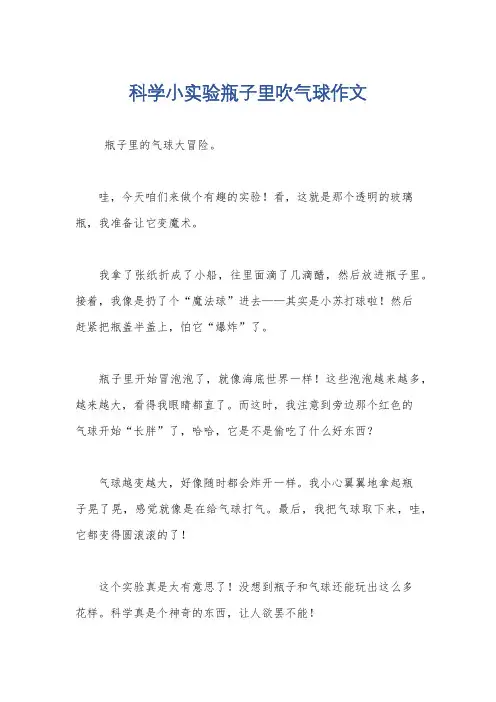 科学小实验瓶子里吹气球作文

瓶子里的气球大冒险。

哇，今天咱们来做个有趣的实验！看，这就是那个透明的玻璃瓶，我准备让它变魔术。

我拿了张纸折成了小船，往里面滴了几滴醋，然后放进瓶子里。接着，我像是扔了个“魔法球”进去——其实是小苏打球啦！然后赶紧把瓶盖半盖上，怕它“爆炸”了。

瓶子里开始冒泡泡了，就像海底世界一样！这些泡泡越来越多，越来越大，看得我眼睛都直了。而这时，我注意到旁边那个红色的气球开始“长胖”了，哈哈，它是不是偷吃了什么好东西？

气球越变越大，好像随时都会炸开一样。我小心翼翼地拿起瓶子晃了晃，感觉就像是在给气球打气。最后，我把气球取下来，哇，它都变得圆滚滚的了！

这个实验真是太有意思了！没想到瓶子和气球还能玩出这么多花样。科学真是个神奇的东西，让人欲罢不能！